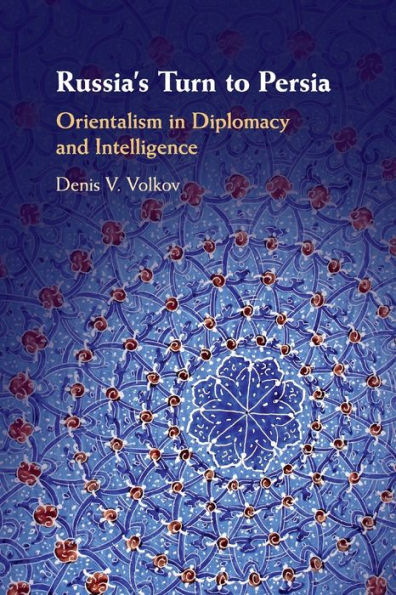 Russia's Turn to Persia

Orientalism in Diplomacy and Intelligence

Denis V. Volkov